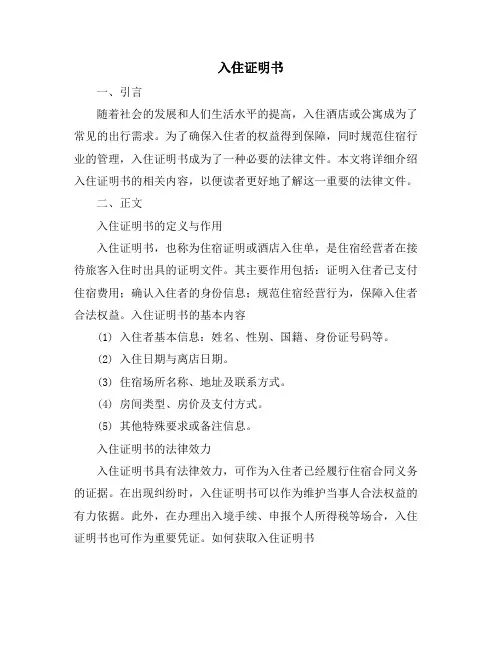 入住证明书

一、引言

随着社会的发展和人们生活水平的提高，入住酒店或公寓成为了常见的出行需求。为了确保入住者的权益得到保障，同时规范住宿行业的管理，入住证明书成为了一种必要的法律文件。本文将详细介绍入住证明书的相关内容，以便读者更好地了解这一重要的法律文件。

二、正文

入住证明书的定义与作用

入住证明书，也称为住宿证明或酒店入住单，是住宿经营者在接待旅客入住时出具的证明文件。其主要作用包括：证明入住者已支付住宿费用；确认入住者的身份信息；规范住宿经营行为，保障入住者合法权益。入住证明书的基本内容

(1) 入住者基本信息：姓名、性别、国籍、身份证号码等。

(2) 入住日期与离店日期。

(3) 住宿场所名称、地址及联系方式。

(4) 房间类型、房价及支付方式。

(5) 其他特殊要求或备注信息。

入住证明书的法律效力

入住证明书具有法律效力，可作为入住者已经履行住宿合同义务的证据。在出现纠纷时，入住证明书可以作为维护当事人合法权益的有力依据。此外，在办理出入境手续、申报个人所得税等场合，入住证明书也可作为重要凭证。如何获取入住证明书